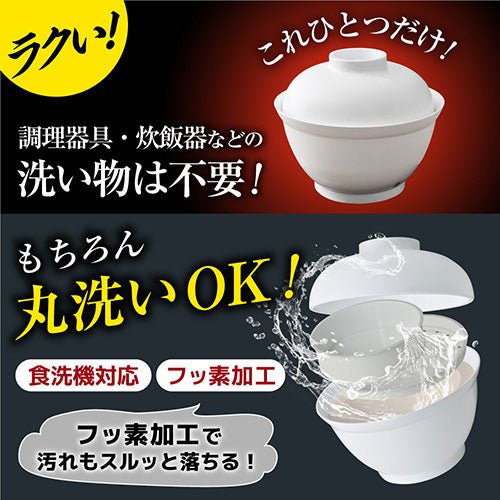 ラクい!

これひとつだけ!

調理器具・炊飯器などの
洗い物は不要!

もちろん
丸洗いOK!

食洗機対応

フッ素加工

フッ素加工で
汚れもスルッと落ちる!